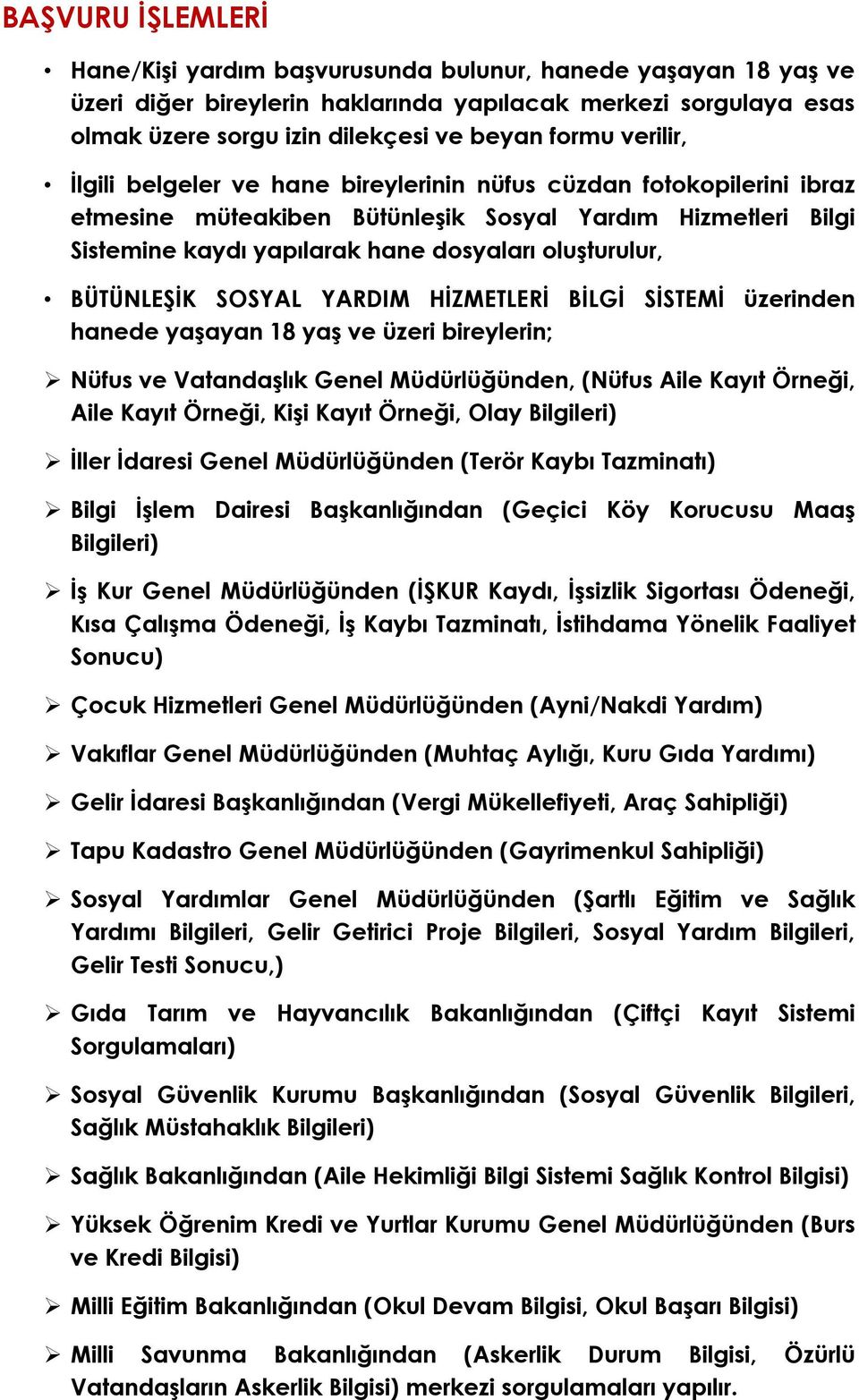 BAŞVURU İŞLEMLERİ

• Hane/Kişi yardım başvurusunda bulunur, hanede yaşayan 18 yaş ve üzeri diğer bireylerin haklarında yapılacak merkezi sorgulaya esas olmak üzere sorgu izin dilekçesi ve beyan formu verilir,

• İlgili belgeler ve hane bireylerinin nüfus cüzdan fotokopilerini ibraz etmesine müteakiben Bütünleşik Sosyal Yardım Hizmetleri Bilgi Sistemine kaydı yapılarak hane dosyaları oluşturulur,

• BÜTÜNLEŞİK SOSYAL YARDIM HİZMETLERİ BİLGİ SİSTEMİ üzerinden hanede yaşayan 18 yaş ve üzeri bireylerin;

➢ Nüfus ve Vatandaşlık Genel Müdürlüğünden, (Nüfus Aile Kayıt Örneği, Aile Kayıt Örneği, Kişi Kayıt Örneği, Olay Bilgileri)

➢ İller İdaresi Genel Müdürlüğünden (Terör Kaybı Tazminatı)

➢ Bilgi İşlem Dairesi Başkanlığından (Geçici Köy Korucusu Maaş Bilgileri)

➢ İş Kur Genel Müdürlüğünden (İŞKUR Kaydı, İşsizlik Sigortası Ödeneği, Kısa Çalışma Ödeneği, İş Kaybı Tazminatı, İstihdama Yönelik Faaliyet Sonucu)

➢ Çocuk Hizmetleri Genel Müdürlüğünden (Ayni/Nakdi Yardım)

➢ Vakıflar Genel Müdürlüğünden (Muhtaç Aylığı, Kuru Gıda Yardımı)

➢ Gelir İdaresi Başkanlığından (Vergi Mükellefiyeti, Araç Sahipliği)

➢ Tapu Kadastro Genel Müdürlüğünden (Gayrimenkul Sahipliği)

➢ Sosyal Yardımlar Genel Müdürlüğünden (Şartlı Eğitim ve Sağlık Yardımı Bilgileri, Gelir Getirici Proje Bilgileri, Sosyal Yardım Bilgileri, Gelir Testi Sonucu,)

➢ Gıda Tarım ve Hayvancılık Bakanlığından (Çiftçi Kayıt Sistemi Sorgulamaları)

➢ Sosyal Güvenlik Kurumu Başkanlığından (Sosyal Güvenlik Bilgileri, Sağlık Müstahaklık Bilgileri)

➢ Sağlık Bakanlığından (Aile Hekimliği Bilgi Sistemi Sağlık Kontrol Bilgisi)

➢ Yüksek Öğrenim Kredi ve Yurtlar Kurumu Genel Müdürlüğünden (Burs ve Kredi Bilgisi)

➢ Milli Eğitim Bakanlığından (Okul Devam Bilgisi, Okul Başarı Bilgisi)

➢ Milli Savunma Bakanlığından (Askerlik Durum Bilgisi, Özürlü Vatandaşların Askerlik Bilgisi) merkezi sorgulamaları yapılır.